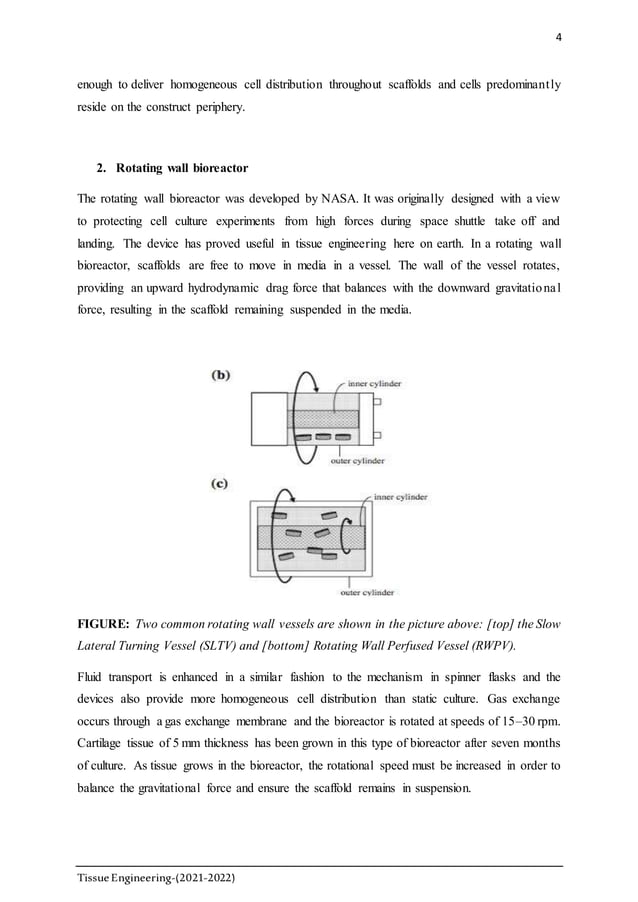 4

enough to deliver homogeneous cell distribution throughout scaffolds and cells predominantly reside on the construct periphery.

2. Rotating wall bioreactor

The rotating wall bioreactor was developed by NASA. It was originally designed with a view to protecting cell culture experiments from high forces during space shuttle take off and landing. The device has proved useful in tissue engineering here on earth. In a rotating wall bioreactor, scaffolds are free to move in media in a vessel. The wall of the vessel rotates, providing an upward hydrodynamic drag force that balances with the downward gravitational force, resulting in the scaffold remaining suspended in the media.

(b)
inner cylinder
outer cylinder

(c)
inner cylinder
outer cylinder

FIGURE: Two common rotating wall vessels are shown in the picture above: [top] the Slow Lateral Turning Vessel (SLTV) and [bottom] Rotating Wall Perfused Vessel (RWPV).

Fluid transport is enhanced in a similar fashion to the mechanism in spinner flasks and the devices also provide more homogeneous cell distribution than static culture. Gas exchange occurs through a gas exchange membrane and the bioreactor is rotated at speeds of 15–30 rpm. Cartilage tissue of 5 mm thickness has been grown in this type of bioreactor after seven months of culture. As tissue grows in the bioreactor, the rotational speed must be increased in order to balance the gravitational force and ensure the scaffold remains in suspension.

Tissue Engineering-(2021-2022)